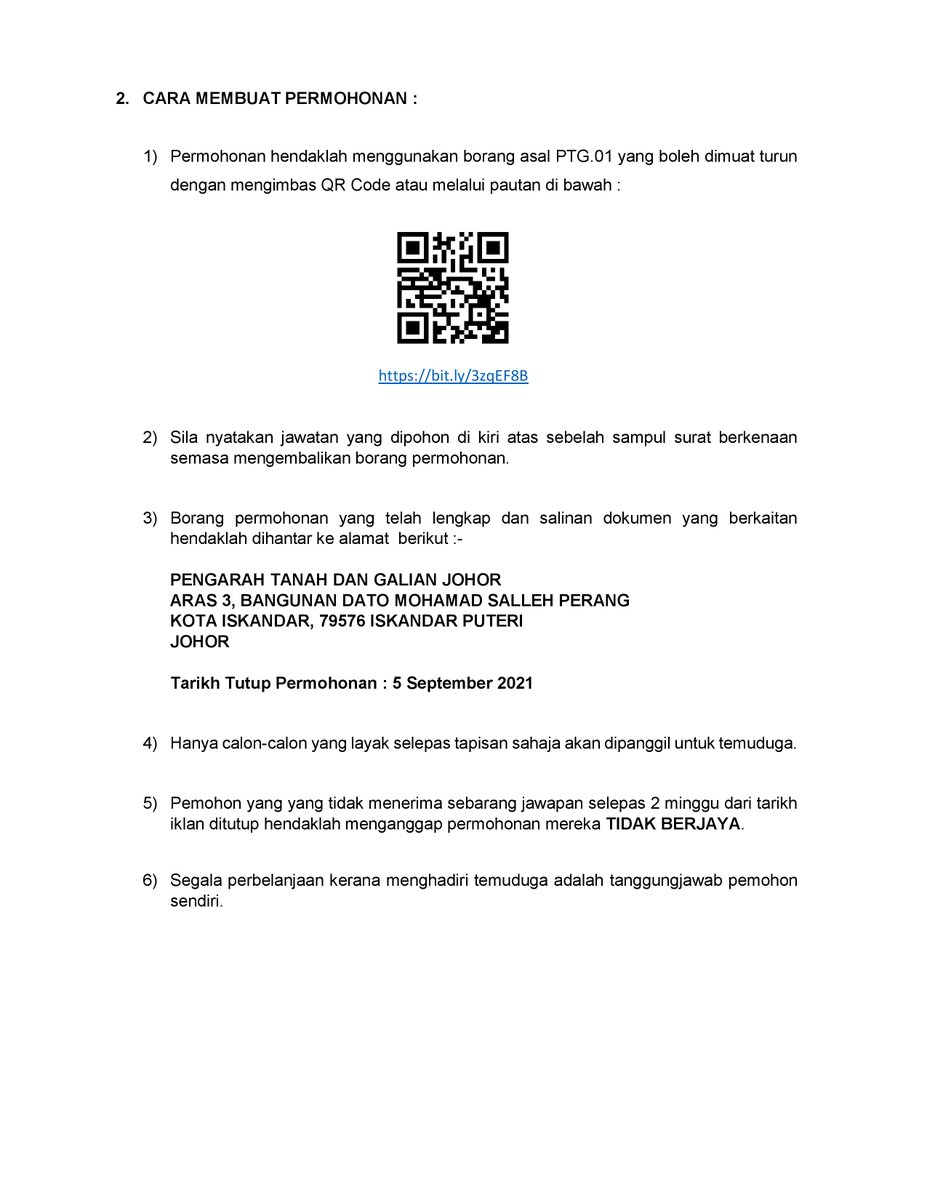 2. CARA MEMBUAT PERMOHONAN :

1) Permohonan hendaklah menggunakan borang asal PTG.01 yang boleh dimuat turun dengan mengimbas QR Code atau melalui pautan di bawah :

https://bit.ly/3zqEF8B

2) Sila nyatakan jawatan yang dipohon di kiri atas sebelah sampul surat berkenaan semasa mengembalikan borang permohonan.

3) Borang permohonan yang telah lengkap dan salinan dokumen yang berkaitan hendaklah dihantar ke alamat berikut :-

PENGARAH TANAH DAN GALIAN JOHOR
ARAS 3, BANGUNAN DATO MOHAMAD SALLEH PERANG
KOTA ISKANDAR, 79576 ISKANDAR PUTERI
JOHOR

Tarikh Tutup Permohonan : 5 September 2021

4) Hanya calon-calon yang layak selepas tapisan sahaja akan dipanggil untuk temuduga.

5) Pemohon yang yang tidak menerima sebarang jawapan selepas 2 minggu dari tarikh iklan ditutup hendaklah menganggap permohonan mereka TIDAK BERJAYA.

6) Segala perbelanjaan kerana menghadiri temuduga adalah tanggungjawab pemohon sendiri.